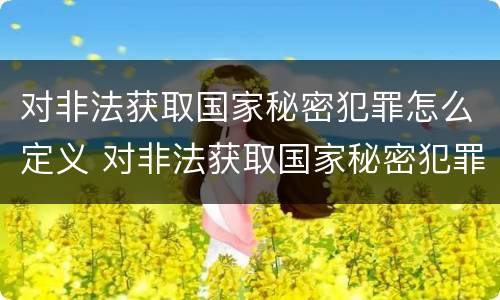 对非法获取国家秘密犯罪怎么定义 对非法获取国家秘密犯罪